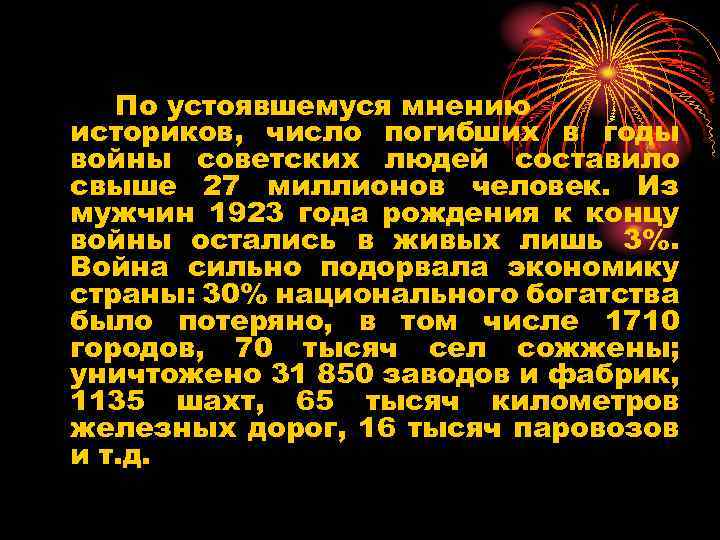 По устоявшемуся мнению историков, число погибших в годы войны советских людей составило свыше 27 миллионов человек. Из мужчин 1923 года рождения к концу войны остались в живых лишь 3%. Война сильно подорвала экономику страны: 30% национального богатства было потеряно, в том числе 1710 городов, 70 тысяч сел сожжены; уничтожено 31 850 заводов и фабрик, 1135 шахт, 65 тысяч километров железных дорог, 16 тысяч паровозов и т.д.